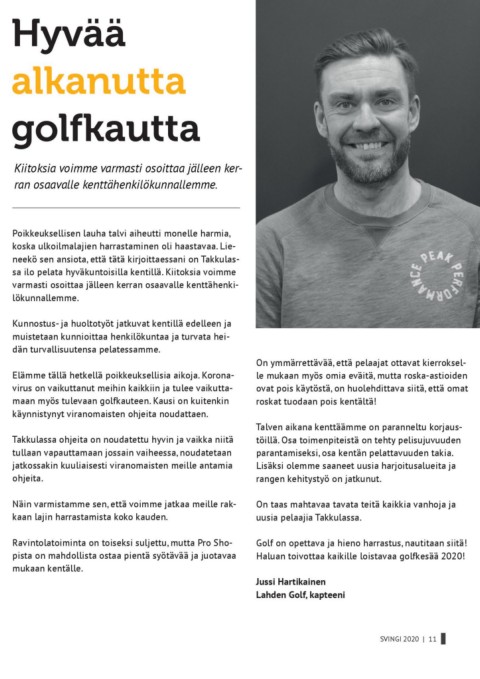 Hyvää alkanutta golfkautta

Kiitoksia voimme varmasti osoittaa jälleen kerran osaavalle kenttähenkilökunnallemme.

Poikkeuksellisen lauha talvi aiheutti monelle harmia, koska ulkoilmalajien harrastaminen oli haastavaa. Lieneekö sen ansiota, että tätä kirjoittaessani on Takkulassa ilo pelata hyväkuntoisilla kentillä. Kiitoksia voimme varmasti osoittaa jälleen kerran osaavalle kenttähenkilökunnallemme.

Kunnostus- ja huoltotyöt jatkuvat kentillä edelleen ja muistetaan kunnioittaa henkilökuntaa ja turvata heidän turvallisuutensa pelatessamme.

Elämme tällä hetkellä poikkeuksellisia aikoja. Koronavirus on vaikuttanut meihin kaikkiin ja tulee vaikuttamaan myös tulevaan golfkauteen. Kausi on kuitenkin käynnistynyt viranomaisten ohjeita noudattaen.

Takkulassa ohjeita on noudatettu hyvin ja vaikka niitä tullaan vapauttamaan jossain vaiheessa, noudatetaan jatkossakin kuuliaisesti viranomaisten meille antamia ohjeita.

Näin varmistamme sen, että voimme jatkaa meille rakkaan lajin harrastamista koko kauden.

Ravintolatoiminta on toiseksi suljettu, mutta Pro Shopista on mahdollista ostaa pientä syötävää ja juotavaa mukaan kentälle.

PEAK PERFORMANCE

On ymmärrettävää, että pelaajat ottavat kierrokselle mukaan myös omia eväitä, mutta roska-astioiden ovat pois käytöstä, on huolehdittava siitä, että omat roskat tuodaan pois kentältä!

Talven aikana kenttäämme on paranneltu korjaustöillä. Osa toimenpiteistä on tehty pelisujuvuuden parantamiseksi, osa kentän pelattavuuden takia. Lisäksi olemme saaneet uusia harjoitusalueita ja rangen kehitystyö on jatkunut.

On taas mahtavaa tavata teitä kaikkia vanhoja ja uusia pelaajia Takkulassa.

Golf on opettava ja hieno harrastus, nautitaan siitä! Haluan toivottaa kaikille loistavaa golfkesää 2020!

Jussi Hartikainen
Lahden Golf, kapteeni

SVINGI 2020 | 11